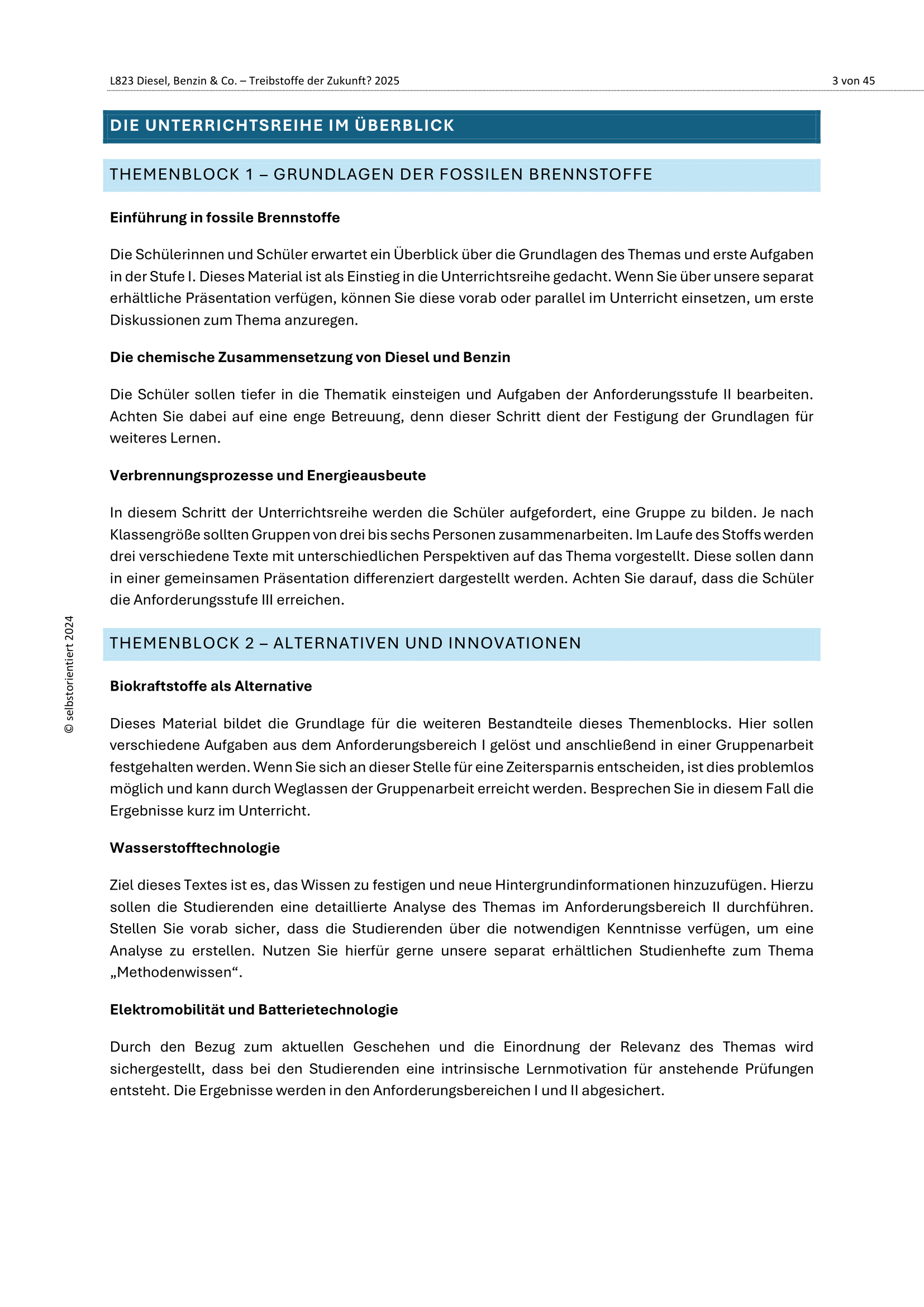 L823 Diesel, Benzin & Co. – Treibstoffe der Zukunft? 2025

3 von 45

DIE UNTERRICHTSREIHE IM ÜBERBLICK

THEMENBLOCK 1 – GRUNDLAGEN DER FOSSILEN BRENNSTOFFE

Einführung in fossile Brennstoffe

Die Schülerinnen und Schüler erwartet ein Überblick über die Grundlagen des Themas und erste Aufgaben in der Stufe I. Dieses Material ist als Einstieg in die Unterrichtsreihe gedacht. Wenn Sie über unsere separat erhältliche Präsentation verfügen, können Sie diese vorab oder parallel im Unterricht einsetzen, um erste Diskussionen zum Thema anzuregen.

Die chemische Zusammensetzung von Diesel und Benzin

Die Schüler sollen tiefer in die Thematik einsteigen und Aufgaben der Anforderungsstufe II bearbeiten. Achten Sie dabei auf eine enge Betreuung, denn dieser Schritt dient der Festigung der Grundlagen für weiteres Lernen.

Verbrennungsprozesse und Energieausbeute

In diesem Schritt der Unterrichtsreihe werden die Schüler aufgefordert, eine Gruppe zu bilden. Je nach Klassengröße sollten Gruppen von drei bis sechs Personen zusammenarbeiten. Im Laufe des Stoffs werden drei verschiedene Texte mit unterschiedlichen Perspektiven auf das Thema vorgestellt. Diese sollen dann in einer gemeinsamen Präsentation differenziert dargestellt werden. Achten Sie darauf, dass die Schüler die Anforderungsstufe III erreichen.

THEMENBLOCK 2 – ALTERNATIVEN UND INNOVATIONEN

Biokraftstoffe als Alternative

Dieses Material bildet die Grundlage für die weiteren Bestandteile dieses Themenblocks. Hier sollen verschiedene Aufgaben aus dem Anforderungsbereich I gelöst und anschließend in einer Gruppenarbeit festgehalten werden. Wenn Sie sich an dieser Stelle für eine Zeitersparnis entscheiden, ist dies problemlos möglich und kann durch Weglassen der Gruppenarbeit erreicht werden. Besprechen Sie in diesem Fall die Ergebnisse kurz im Unterricht.

Wasserstofftechnologie

Ziel dieses Textes ist es, das Wissen zu festigen und neue Hintergrundinformationen hinzuzufügen. Hierzu sollen die Studierenden eine detaillierte Analyse des Themas im Anforderungsbereich II durchführen. Stellen Sie vorab sicher, dass die Studierenden über die notwendigen Kenntnisse verfügen, um eine Analyse zu erstellen. Nutzen Sie hierfür gerne unsere separat erhältlichen Studienhefte zum Thema „Methodenwissen“.

Elektromobilität und Batterietechnologie

Durch den Bezug zum aktuellen Geschehen und die Einordnung der Relevanz des Themas wird sichergestellt, dass bei den Studierenden eine intrinsische Lernmotivation für anstehende Prüfungen entsteht. Die Ergebnisse werden in den Anforderungsbereichen I und II abgesichert.

© selbstorientiert 2024